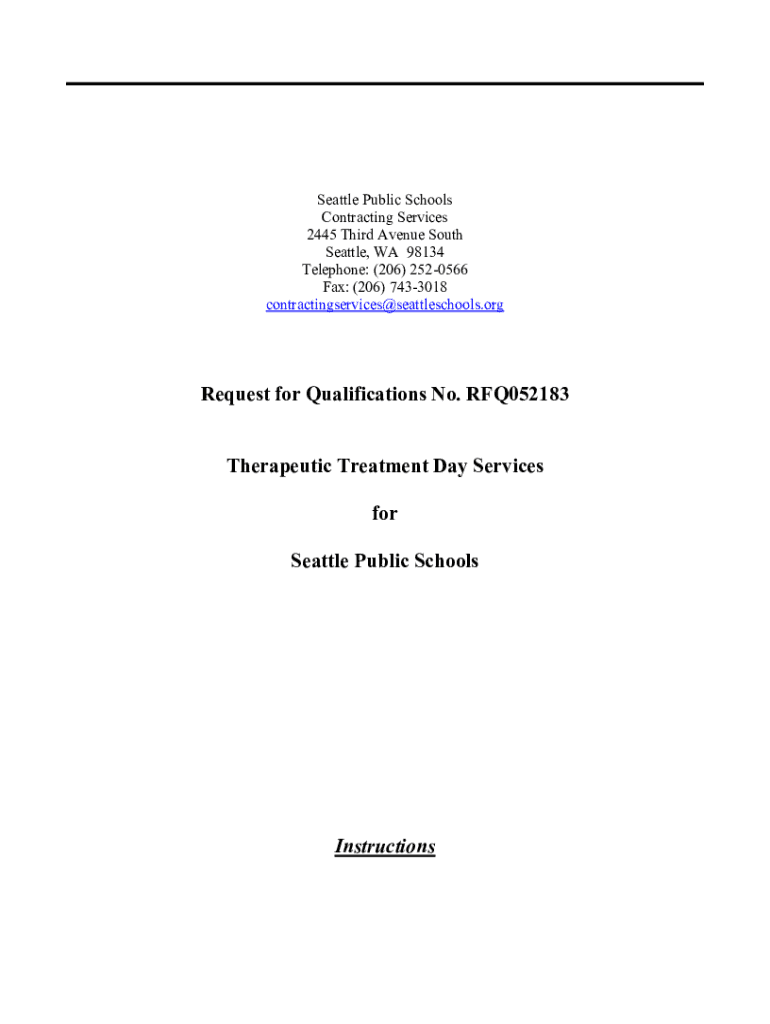 Seattle Public Schools
Contracting Services
2445 Third Avenue South
Seattle, WA 98134
Telephone: (206) 252-0566
Fax: (206) 743-3018
contractingservices@seattleschools.org

Request for Qualifications No. RFQ052183

Therapeutic Treatment Day Services

for

Seattle Public Schools

Instructions